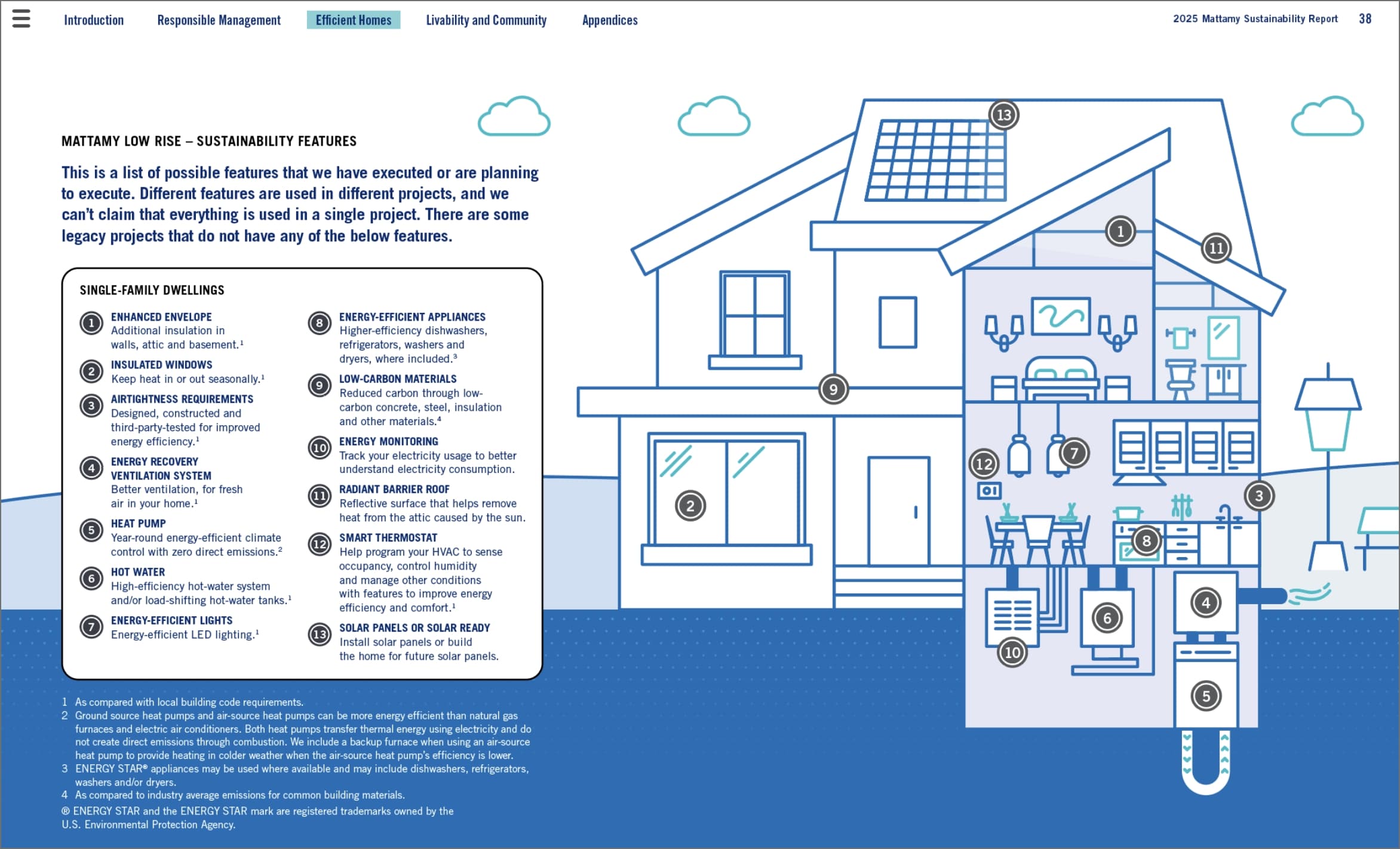 Introduction Responsible Management Efficient Homes Livability and Community Appendices

2025 Mattamy Sustainability Report 38

MATTAMY LOW RISE – SUSTAINABILITY FEATURES

This is a list of possible features that we have executed or are planning to execute. Different features are used in different projects, and we can't claim that everything is used in a single project. There are some legacy projects that do not have any of the below features.

SINGLE-FAMILY DWELLINGS

1 ENHANCED ENVELOPE
Additional insulation in walls, attic and basement.$^1$

2 INSULATED WINDOWS
Keep heat in or out seasonally.$^1$

3 AIRTIGHTNESS REQUIREMENTS
Designed, constructed and third-party-tested for improved energy efficiency.$^1$

4 ENERGY RECOVERY VENTILATION SYSTEM
Better ventilation, for fresh air in your home.$^1$

5 HEAT PUMP
Year-round energy-efficient climate control with zero direct emissions.$^2$

6 HOT WATER
High-efficiency hot-water system and/or load-shifting hot-water tanks.$^1$

7 ENERGY-EFFICIENT LIGHTS
Energy-efficient LED lighting.$^1$

8 ENERGY-EFFICIENT APPLIANCES
Higher-efficiency dishwashers, refrigerators, washers and dryers, where included.$^3$

9 LOW-CARBON MATERIALS
Reduced carbon through low-carbon concrete, steel, insulation and other materials.$^4$

10 ENERGY MONITORING
Track your electricity usage to better understand electricity consumption.

11 RADIANT BARRIER ROOF
Reflective surface that helps remove heat from the attic caused by the sun.

12 SMART THERMOSTAT
Help program your HVAC to sense occupancy, control humidity and manage other conditions with features to improve energy efficiency and comfort.$^1$

13 SOLAR PANELS OR SOLAR READY
Install solar panels or build the home for future solar panels.

1 As compared with local building code requirements.
2 Ground source heat pumps and air-source heat pumps can be more energy efficient than natural gas furnaces and electric air conditioners. Both heat pumps transfer thermal energy using electricity and do not create direct emissions through combustion. We include a backup furnace when using an air-source heat pump to provide heating in colder weather when the air-source heat pump's efficiency is lower.
3 ENERGY STAR® appliances may be used where available and may include dishwashers, refrigerators, washers and/or dryers.
4 As compared to industry average emissions for common building materials.
® ENERGY STAR and the ENERGY STAR mark are registered trademarks owned by the U.S. Environmental Protection Agency.

13 1 11 9 2 12 7 3 8 4 6 10 5